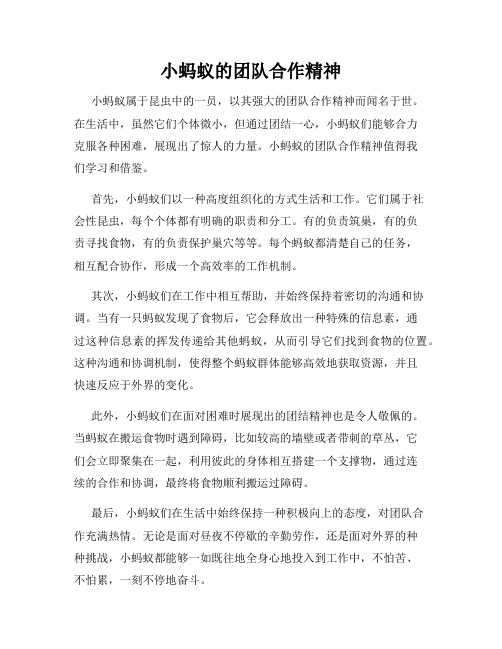 小蚂蚁的团队合作精神

小蚂蚁属于昆虫中的一员，以其强大的团队合作精神而闻名于世。在生活中，虽然它们个体微小，但通过团结一心，小蚂蚁们能够合力克服各种困难，展现出了惊人的力量。小蚂蚁的团队合作精神值得我们学习和借鉴。

首先，小蚂蚁们以一种高度组织化的方式生活和工作。它们属于社会性昆虫，每个个体都有明确的职责和分工。有的负责筑巢，有的负责寻找食物，有的负责保护巢穴等等。每个蚂蚁都清楚自己的任务，相互配合协作，形成一个高效率的工作机制。

其次，小蚂蚁们在工作中相互帮助，并始终保持着密切的沟通和协调。当有一只蚂蚁发现了食物后，它会释放出一种特殊的信息素，通过这种信息素的挥发传递给其他蚂蚁，从而引导它们找到食物的位置。这种沟通和协调机制，使得整个蚂蚁群体能够高效地获取资源，并且快速反应于外界的变化。

此外，小蚂蚁们在面对困难时展现出的团结精神也是令人敬佩的。当蚂蚁在搬运食物时遇到障碍，比如较高的墙壁或者带刺的草丛，它们会立即聚集在一起，利用彼此的身体相互搭建一个支撑物，通过连续的合作和协调，最终将食物顺利搬运过障碍。

最后，小蚂蚁们在生活中始终保持一种积极向上的态度，对团队合作充满热情。无论是面对昼夜不停歇的辛勤劳作，还是面对外界的种种挑战，小蚂蚁都能够一如既往地全身心地投入到工作中，不怕苦、不怕累，一刻不停地奋斗。